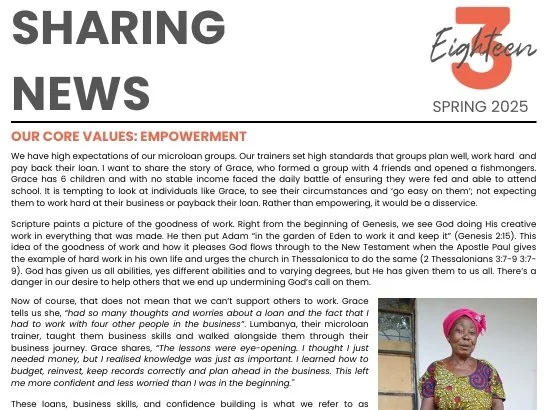 SHARING NEWS

3 Eighteen

SPRING 2025

OUR CORE VALUES: EMPOWERMENT

We have high expectations of our microloan groups. Our trainers set high standards that groups plan well, work hard and pay back their loan. I want to share the story of Grace, who formed a group with 4 friends and opened a fishmongers. Grace has 6 children and with no stable income faced the daily battle of ensuring they were fed and able to attend school. It is tempting to look at individuals like Grace, to see their circumstances and 'go easy on them'; not expecting them to work hard at their business or payback their loan. Rather than empowering, it would be a disservice.

Scripture paints a picture of the goodness of work. Right from the beginning of Genesis, we see God doing His creative work in everything that was made. He then put Adam "in the garden of Eden to work it and keep it" (Genesis 2:15). This idea of the goodness of work and how it pleases God flows through to the New Testament when the Apostle Paul gives the example of hard work in his own life and urges the church in Thessalonica to do the same (2 Thessalonians 3:7-9 3:7-9). God has given us all abilities, yes different abilities and to varying degrees, but He has given them to us all. There's a danger in our desire to help others that we end up undermining God's call on them.

Now of course, that does not mean that we can't support others to work. Grace tells us she, "had so many thoughts and worries about a loan and the fact that I had to work with four other people in the business". Lumbanya, their microloan trainer, taught them business skills and walked alongside them through their business journey. Grace shares, "The lessons were eye-opening. I thought I just needed money, but I realised knowledge was just as important. I learned how to budget, reinvest, keep records correctly and plan ahead in the business. This left me more confident and less worried than I was in the beginning."

These loans, business skills, and confidence building is what we refer to as